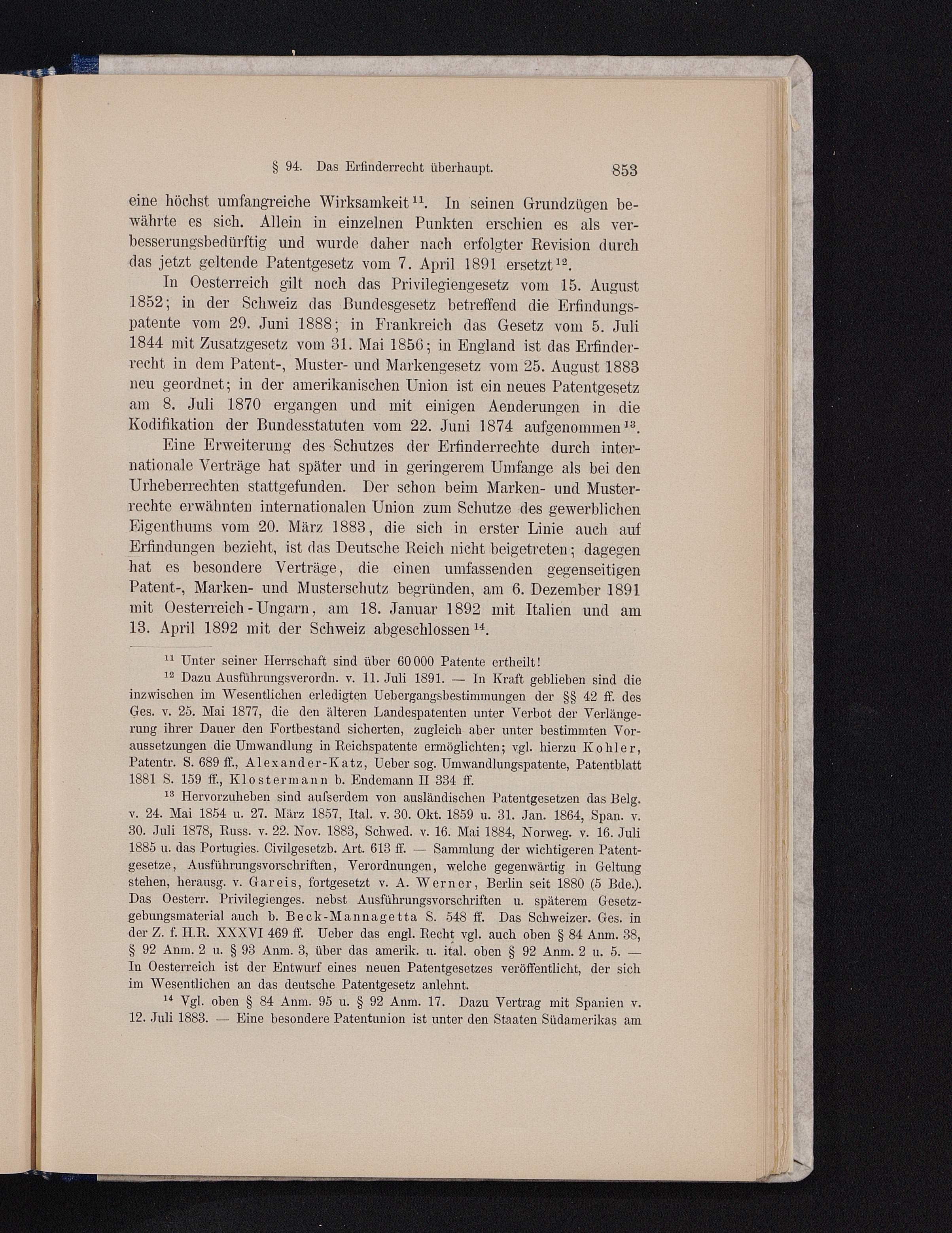 § 94. Das Erfinderrecht überhaupt. 853

eine höchst umfangreiche Wirksamkeit $^{11}$. In seinen Grundzügen bewährte es sich. Allein in einzelnen Punkten erschien es als verbesserungsbedürftig und wurde daher nach erfolgter Revision durch das jetzt geltende Patentgesetz vom 7. April 1891 ersetzt $^{12}$.

In Oesterreich gilt noch das Privilegiengesetz vom 15. August 1852; in der Schweiz das Bundesgesetz betreffend die Erfindungspatente vom 29. Juni 1888; in Frankreich das Gesetz vom 5. Juli 1844 mit Zusatzgesetz vom 31. Mai 1856; in England ist das Erfinderrecht in dem Patent-, Muster- und Markengesetz vom 25. August 1883 neu geordnet; in der amerikanischen Union ist ein neues Patentgesetz am 8. Juli 1870 ergangen und mit einigen Aenderungen in die Kodifikation der Bundesstatuten vom 22. Juni 1874 aufgenommen $^{13}$.

Eine Erweiterung des Schutzes der Erfinderrechte durch internationale Verträge hat später und in geringerem Umfange als bei den Urheberrechten stattgefunden. Der schon beim Marken- und Musterrechte erwähnten internationalen Union zum Schutze des gewerblichen Eigenthums vom 20. März 1883, die sich in erster Linie auch auf Erfindungen bezieht, ist das Deutsche Reich nicht beigetreten; dagegen hat es besondere Verträge, die einen umfassenden gegenseitigen Patent-, Marken- und Musterschutz begründen, am 6. Dezember 1891 mit Oesterreich-Ungarn, am 18. Januar 1892 mit Italien und am 13. April 1892 mit der Schweiz abgeschlossen $^{14}$.

$^{11}$ Unter seiner Herrschaft sind über 60 000 Patente ertheilt!

$^{12}$ Dazu Ausführungsverordn. v. 11. Juli 1891. — In Kraft geblieben sind die inzwischen im Wesentlichen erledigten Uebergangsbestimmungen der §§ 42 ff. des Ges. v. 25. Mai 1877, die den älteren Landespatenten unter Verbot der Verlängerung ihrer Dauer den Fortbestand sicherten, zugleich aber unter bestimmten Voraussetzungen die Umwandlung in Reichspatente ermöglichten; vgl. hierzu Kohler, Patentr. S. 689 ff., Alexander-Katz, Ueber sog. Umwandlungspatente, Patentblatt 1881 S. 159 ff., Klostermann b. Endemann II 334 ff.

$^{13}$ Hervorzuheben sind aufserdem von ausländischen Patentgesetzen das Belg. v. 24. Mai 1854 u. 27. März 1857, Ital. v. 30. Okt. 1859 u. 31. Jan. 1864, Span. v. 30. Juli 1878, Russ. v. 22. Nov. 1883, Schwed. v. 16. Mai 1884, Norweg. v. 16. Juli 1885 u. das Portugies. Civilgesetzb. Art. 613 ff. — Sammlung der wichtigeren Patentgesetze, Ausführungsvorschriften, Verordnungen, welche gegenwärtig in Geltung stehen, herausg. v. Gareis, fortgesetzt v. A. Werner, Berlin seit 1880 (5 Bde.). Das Oesterr. Privilegienges. nebst Ausführungsvorschriften u. späterem Gesetzgebungsmaterial auch b. Beck-Mannagetta S. 548 ff. Das Schweizer. Ges. in der Z. f. H.R. XXXVI 469 ff. Ueber das engl. Recht vgl. auch oben § 84 Anm. 38, § 92 Anm. 2 u. § 93 Anm. 3, über das amerik. u. ital. oben § 92 Anm. 2 u. 5. — In Oesterreich ist der Entwurf eines neuen Patentgesetzes veröffentlicht, der sich im Wesentlichen an das deutsche Patentgesetz anlehnt.

$^{14}$ Vgl. oben § 84 Anm. 95 u. § 92 Anm. 17. Dazu Vertrag mit Spanien v. 12. Juli 1883. — Eine besondere Patentunion ist unter den Staaten Südamerikas am